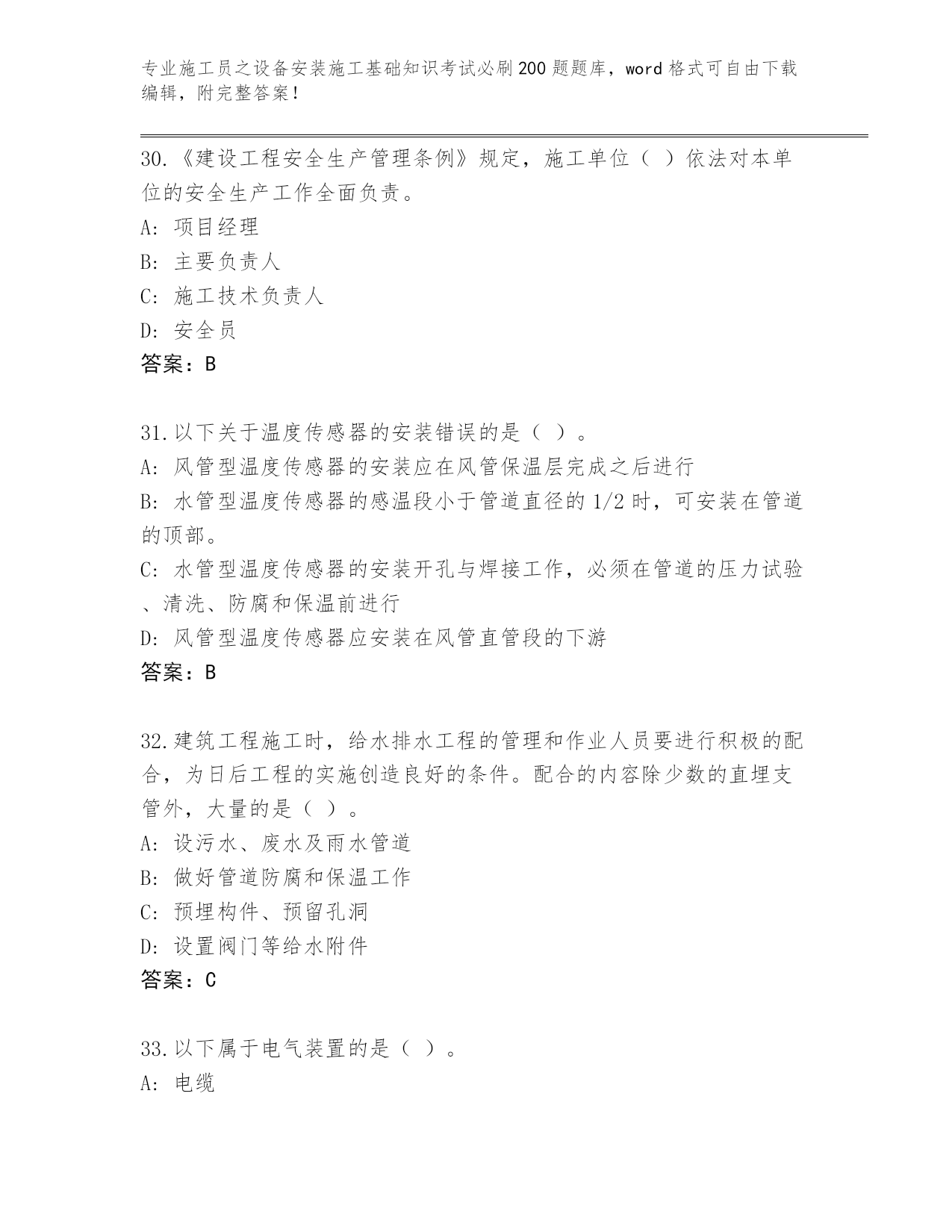 专业施工员之设备安装施工基础知识考试必刷200题题库，word格式可自由下载编辑，附完整答案！

30.《建设工程安全生产管理条例》规定，施工单位（ ）依法对本单位的安全生产工作全面负责。
A: 项目经理
B: 主要负责人
C: 施工技术负责人
D: 安全员
答案：B

31.以下关于温度传感器的安装错误的是（ ）。
A: 风管型温度传感器的安装应在风管保温层完成之后进行
B: 水管型温度传感器的感温段小于管道直径的1/2时，可安装在管道的顶部。
C: 水管型温度传感器的安装开孔与焊接工作，必须在管道的压力试验、清洗、防腐和保温前进行
D: 风管型温度传感器应安装在风管直管段的下游
答案：B

32.建筑工程施工时，给水排水工程的管理和作业人员要进行积极的配合，为日后工程的实施创造良好的条件。配合的内容除少数的直埋支管外，大量的是（ ）。
A: 设污水、废水及雨水管道
B: 做好管道防腐和保温工作
C: 预埋构件、预留孔洞
D: 设置阀门等给水附件
答案：C

33.以下属于电气装置的是（ ）。
A: 电缆